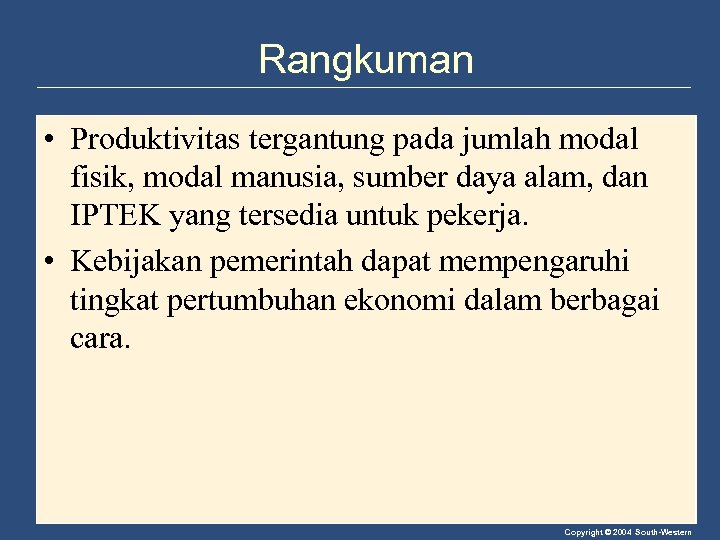 Rangkuman

• Produktivitas tergantung pada jumlah modal fisik, modal manusia, sumber daya alam, dan IPTEK yang tersedia untuk pekerja.

• Kebijakan pemerintah dapat mempengaruhi tingkat pertumbuhan ekonomi dalam berbagai cara.

Copyright © 2004 South-Western